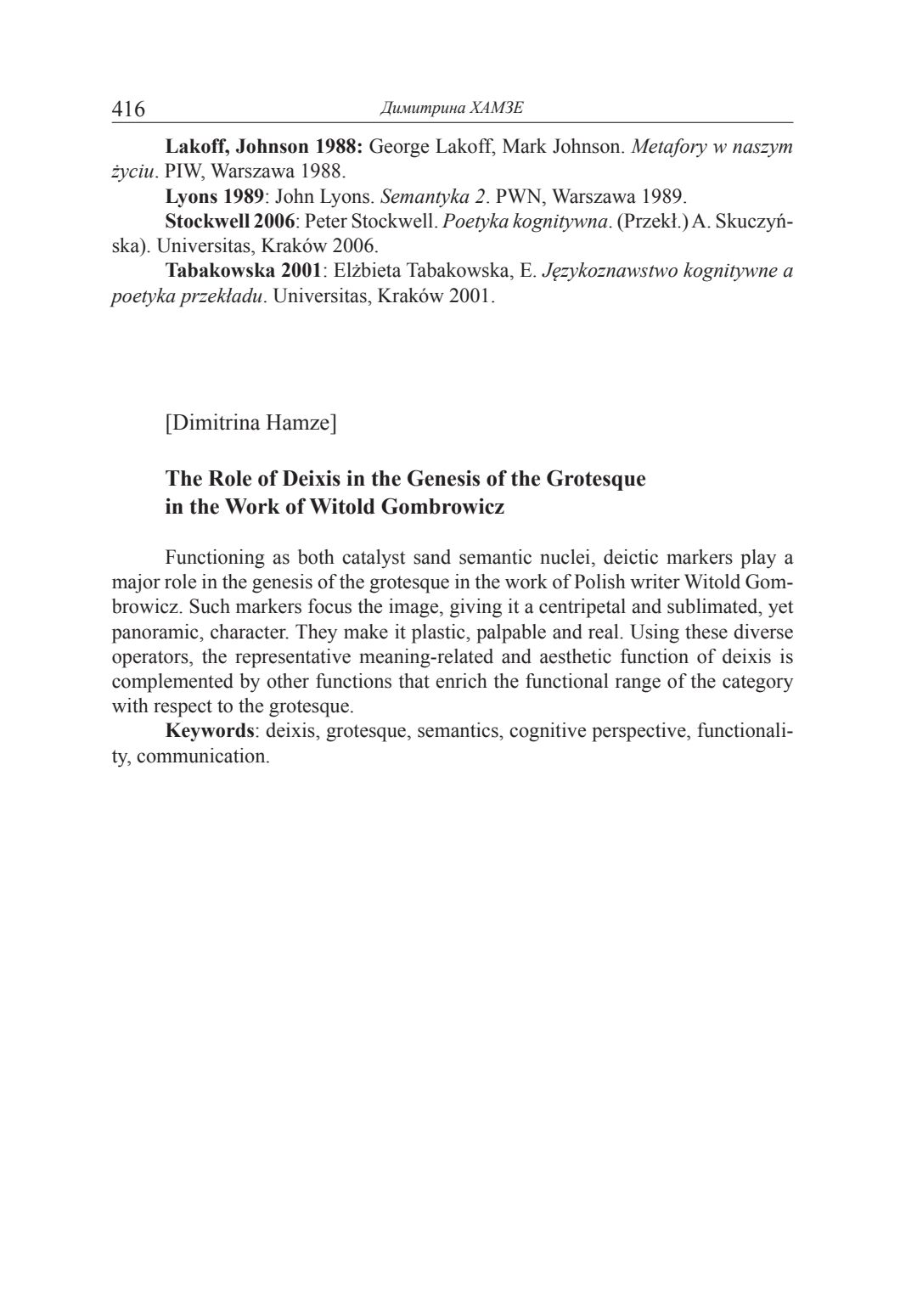 416 Димитрина ХАМЗЕ

Lakoff, Johnson 1988: George Lakoff, Mark Johnson. Metafory w naszym życiu. PIW, Warszawa 1988.

Lyons 1989: John Lyons. Semantyka 2. PWN, Warszawa 1989.

Stockwell 2006: Peter Stockwell. Poetyka kognitywna. (Przekł.) A. Skuczyńska). Universitas, Kraków 2006.

Tabakowska 2001: Elżbieta Tabakowska, E. Językoznawstwo kognitywne a poetyka przekładu. Universitas, Kraków 2001.

[Dimitrina Hamze]

The Role of Deixis in the Genesis of the Grotesque in the Work of Witold Gombrowicz

Functioning as both catalyst sand semantic nuclei, deictic markers play a major role in the genesis of the grotesque in the work of Polish writer Witold Gombrowicz. Such markers focus the image, giving it a centripetal and sublimated, yet panoramic, character. They make it plastic, palpable and real. Using these diverse operators, the representative meaning-related and aesthetic function of deixis is complemented by other functions that enrich the functional range of the category with respect to the grotesque.

Keywords: deixis, grotesque, semantics, cognitive perspective, functionality, communication.